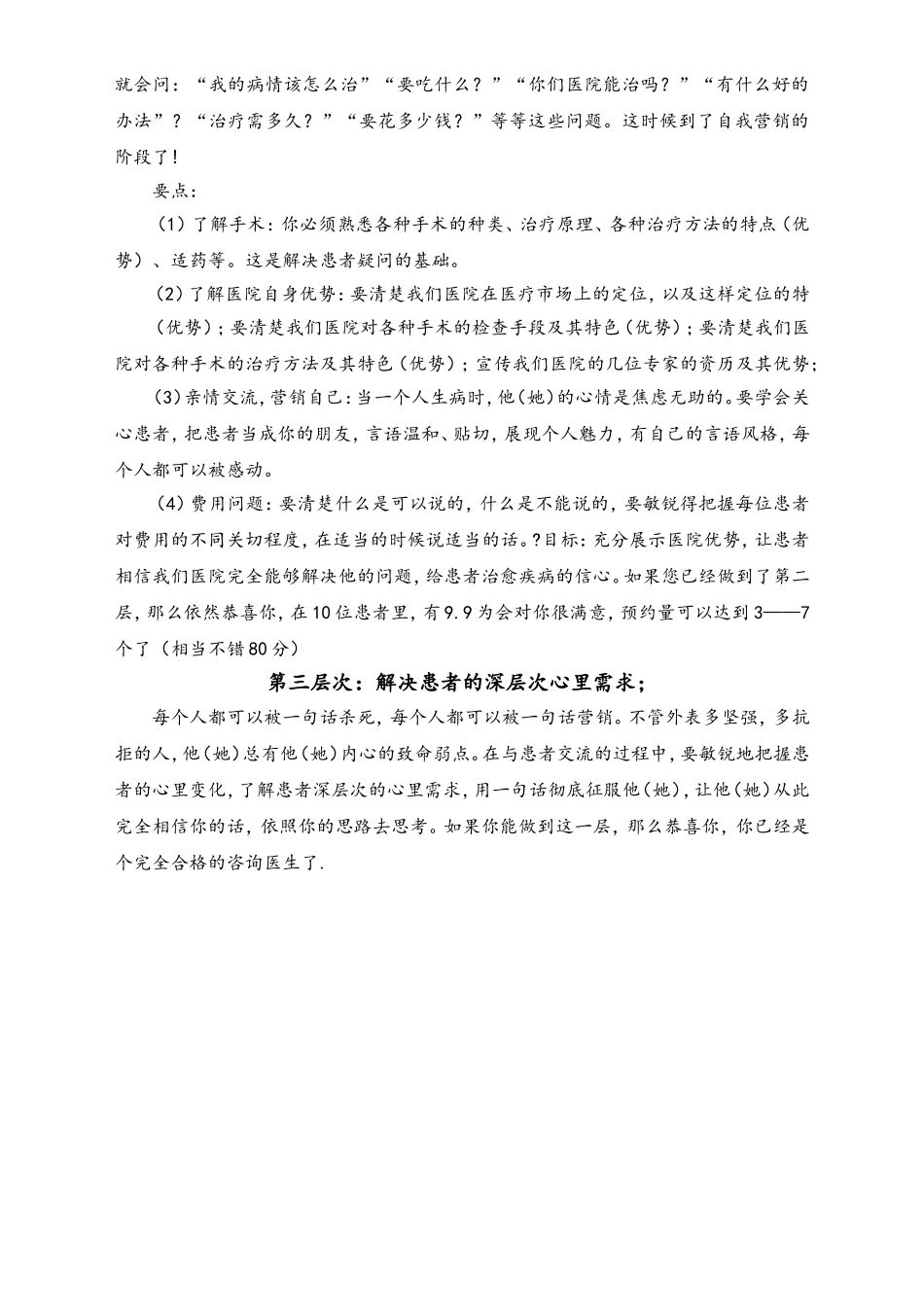 就会问：“我的病情该怎么治”“要吃什么？”“你们医院能治吗？”“有什么好的办法”？“治疗需多久？”“要花多少钱？”等等这些问题。这时候到了自我营销的阶段了！

要点：

（1）了解手术：你必须熟悉各种手术的种类、治疗原理、各种治疗方法的特点（优势）、适药等。这是解决患者疑问的基础。

（2）了解医院自身优势：要清楚我们医院在医疗市场上的定位，以及这样定位的特（优势）；要清楚我们医院对各种手术的检查手段及其特色（优势）；要清楚我们医院对各种手术的治疗方法及其特色（优势）；宣传我们医院的几位专家的资历及其优势；

（3）亲情交流，营销自己：当一个人生病时，他（她）的心情是焦虑无助的。要学会关心患者，把患者当成你的朋友，言语温和、贴切，展现个人魅力，有自己的言语风格，每个人都可以被感动。

（4）费用问题：要清楚什么是可以说的，什么是不能说的，要敏锐得把握每位患者对费用的不同关切程度，在适当的时候说适当的话。?目标：充分展示医院优势，让患者相信我们医院完全能够解决他的问题，给患者治愈疾病的信心。如果您已经做到了第二层，那么依然恭喜你，在10位患者里，有9.9为会对你很满意，预约量可以达到3——7个了（相当不错80分）

第三层次：解决患者的深层次心里需求；

每个人都可以被一句话杀死，每个人都可以被一句话营销。不管外表多坚强，多抗拒的人，他（她）总有他（她）内心的致命弱点。在与患者交流的过程中，要敏锐地把握患者的心里变化，了解患者深层次的心里需求，用一句话彻底征服他（她），让他（她）从此完全相信你的话，依照你的思路去思考。如果你能做到这一层，那么恭喜你，你已经是个完全合格的咨询医生了.